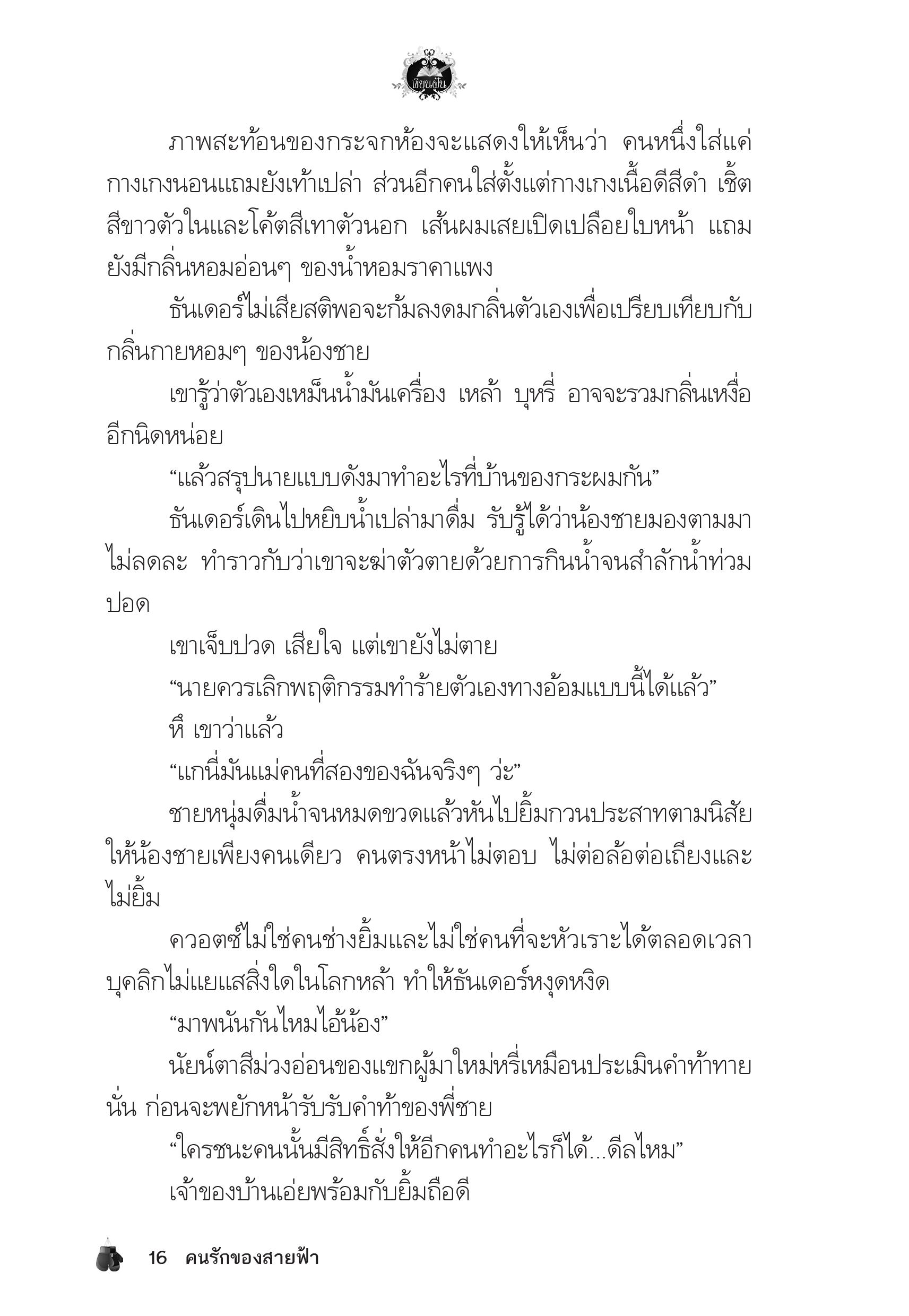 เขียนฝัน

ภาพสะท้อนของกระจกห้องจะแสดงให้เห็นว่า คนหนึ่งใส่แค่กางเกงนอนแถมยังเท้าเปล่า ส่วนอีกคนใส่ตั้งแต่กางเกงเนื้อดีสีดำ เชิ้ตสีขาวตัวในและโค้ตสีเทาตัวนอก เส้นผมเสยเปิดเปลือยใบหน้า แถมยังมีกลิ่นหอมอ่อนๆ ของน้ำหอมราคาแพง

ธันเดอร์ไม่เสียสติพอจะก้มลงดมกลิ่นตัวเองเพื่อเปรียบเทียบกับกลิ่นกายหอมๆ ของน้องชาย

เขารู้ว่าตัวเองเหม็นน้ำมันเครื่อง เหล้า บุหรี่ อาจจะรวมกลิ่นเหงื่ออีกนิดหน่อย

“แล้วสรุปนายแบบดังมาทำอะไรที่บ้านของกระผมกัน”

ธันเดอร์เดินไปหยิบน้ำเปล่ามาดื่ม รับรู้ได้ว่าน้องชายมองตามมาไม่ลดละ ทำราวกับว่าเขาจะฆ่าตัวตายด้วยการกินน้ำจนสำลักน้ำท่วมปอด

เขาเจ็บปวด เสียใจ แต่เขายังไม่ตาย

“นายควรเลิกพฤติกรรมทำร้ายตัวเองทางอ้อมแบบนี้ได้แล้ว”

หึ เขาว่าแล้ว

“แกนี่มันแม่คนที่สองของฉันจริงๆ ว่ะ”

ชายหนุ่มดื่มน้ำจนหมดขวดแล้วหันไปยิ้มกวนประสาทตามนิสัยให้น้องชายเพียงคนเดียว คนตรงหน้าไม่ตอบ ไม่ต่อล้อต่อเถียงและไม่ยิ้ม

ควอตซ์ไม่ใช่คนช่างยิ้มและไม่ใช่คนที่จะหัวเราะได้ตลอดเวลา บุคลิกไม่แยแสสิ่งใดในโลกหล้า ทำให้ธันเดอร์หงุดหงิด

“มาพนันกันไหมไอ้น้อง”

นัยน์ตาสีม่วงอ่อนของแขกผู้มาใหม่หรี่เหมือนประเมินคำท้าทายนั่น ก่อนจะพยักหน้ารับรับคำท้าของพี่ชาย

“ใครชนะคนนั้นมีสิทธิ์สั่งให้อีกคนทำอะไรก็ได้...ดีลไหม”

เจ้าของบ้านเอ่ยพร้อมกับยิ้มถือดี

16 คนรักของสายฟ้า